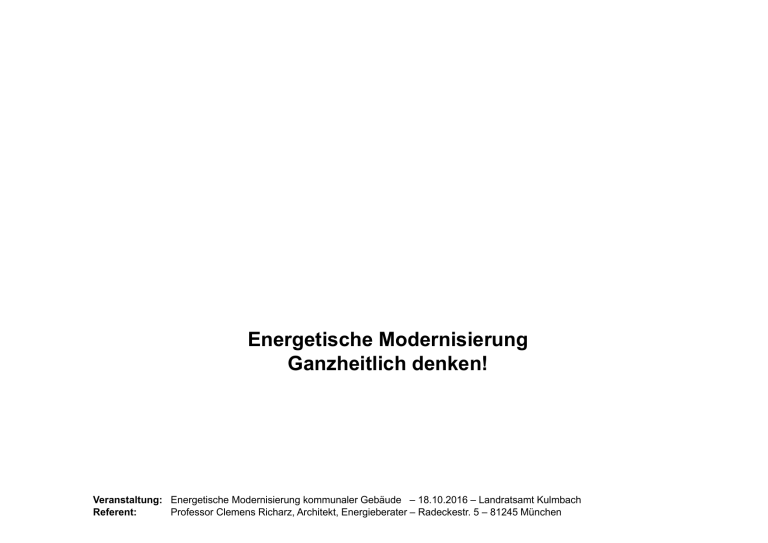 Energetische Modernisierung
Ganzheitlich denken!

Veranstaltung: Energetische Modernisierung kommunaler Gebäude – 18.10.2016 – Landratsamt Kulmbach
Referent: Professor Clemens Richarz, Architekt, Energieberater – Radeckestr. 5 – 81245 München